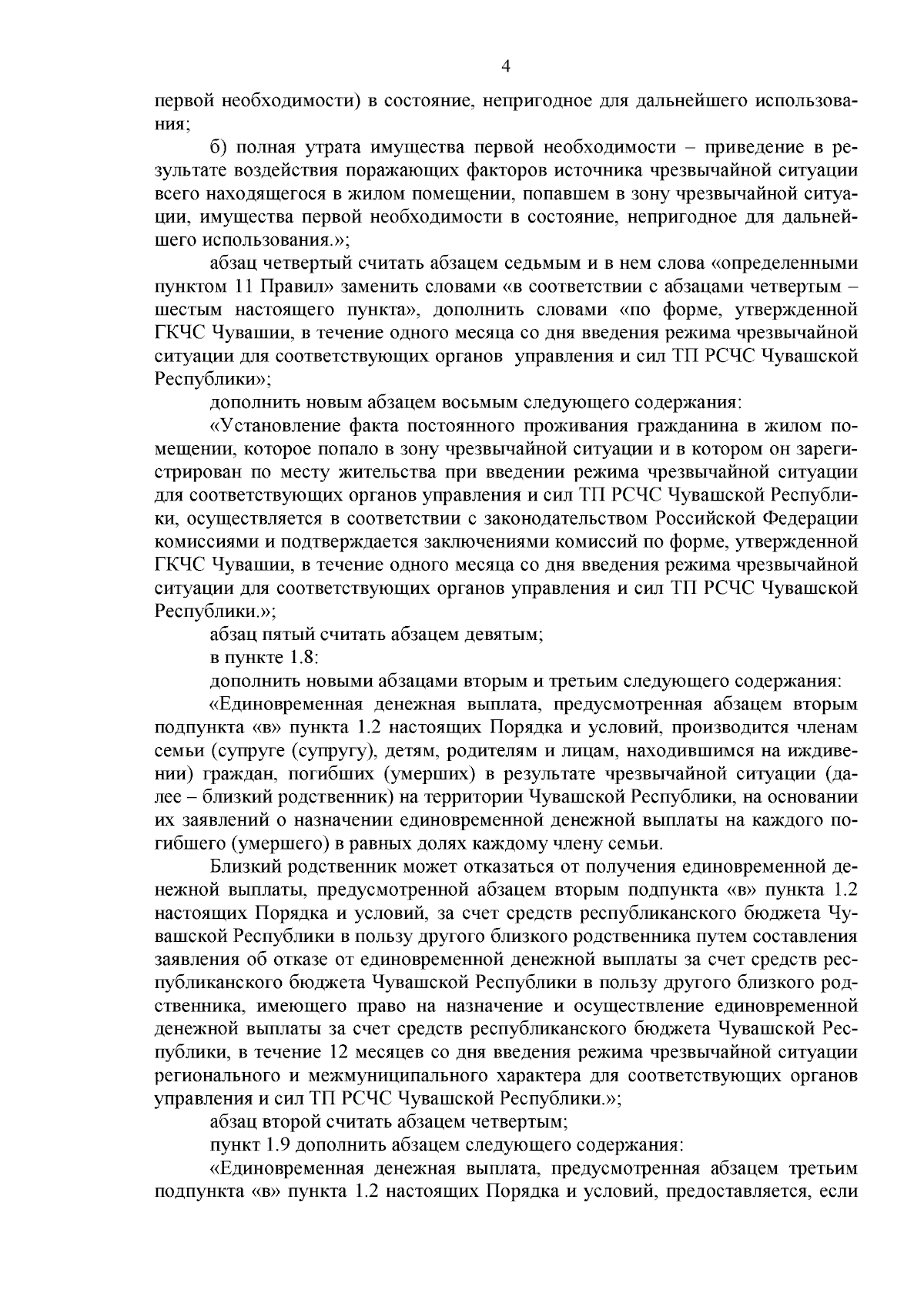 4

первой необходимости) в состояние, непригодное для дальнейшего использования;

б) полная утрата имущества первой необходимости – приведение в результате воздействия поражающих факторов источника чрезвычайной ситуации всего находящегося в жилом помещении, попавшем в зону чрезвычайной ситуации, имущества первой необходимости в состояние, непригодное для дальнейшего использования.»;

абзац четвертый считать абзацем седьмым и в нем слова «определенными пунктом 11 Правил» заменить словами «в соответствии с абзацами четвертым – шестым настоящего пункта», дополнить словами «по форме, утвержденной ГКЧС Чувашии, в течение одного месяца со дня введения режима чрезвычайной ситуации для соответствующих органов управления и сил ТП РСЧС Чувашской Республики»;

дополнить новым абзацем восьмым следующего содержания:

«Установление факта постоянного проживания гражданина в жилом помещении, которое попало в зону чрезвычайной ситуации и в котором он зарегистрирован по месту жительства при введении режима чрезвычайной ситуации для соответствующих органов управления и сил ТП РСЧС Чувашской Республики, осуществляется в соответствии с законодательством Российской Федерации комиссиями и подтверждается заключениями комиссий по форме, утвержденной ГКЧС Чувашии, в течение одного месяца со дня введения режима чрезвычайной ситуации для соответствующих органов управления и сил ТП РСЧС Чувашской Республики.»;

абзац пятый считать абзацем девятым;

в пункте 1.8:

дополнить новыми абзацами вторым и третьим следующего содержания:

«Единовременная денежная выплата, предусмотренная абзацем вторым подпункта «в» пункта 1.2 настоящих Порядка и условий, производится членам семьи (супруге (супругу), детям, родителям и лицам, находившимся на иждивении) граждан, погибших (умерших) в результате чрезвычайной ситуации (далее – близкий родственник) на территории Чувашской Республики, на основании их заявлений о назначении единовременной денежной выплаты на каждого погибшего (умершего) в равных долях каждому члену семьи.

Близкий родственник может отказаться от получения единовременной денежной выплаты, предусмотренной абзацем вторым подпункта «в» пункта 1.2 настоящих Порядка и условий, за счет средств республиканского бюджета Чувашской Республики в пользу другого близкого родственника путем составления заявления об отказе от единовременной денежной выплаты за счет средств республиканского бюджета Чувашской Республики в пользу другого близкого родственника, имеющего право на назначение и осуществление единовременной денежной выплаты за счет средств республиканского бюджета Чувашской Республики, в течение 12 месяцев со дня введения режима чрезвычайной ситуации регионального и межмуниципального характера для соответствующих органов управления и сил ТП РСЧС Чувашской Республики.»;

абзац второй считать абзацем четвертым;

пункт 1.9 дополнить абзацем следующего содержания:

«Единовременная денежная выплата, предусмотренная абзацем третьим подпункта «в» пункта 1.2 настоящих Порядка и условий, предоставляется, если